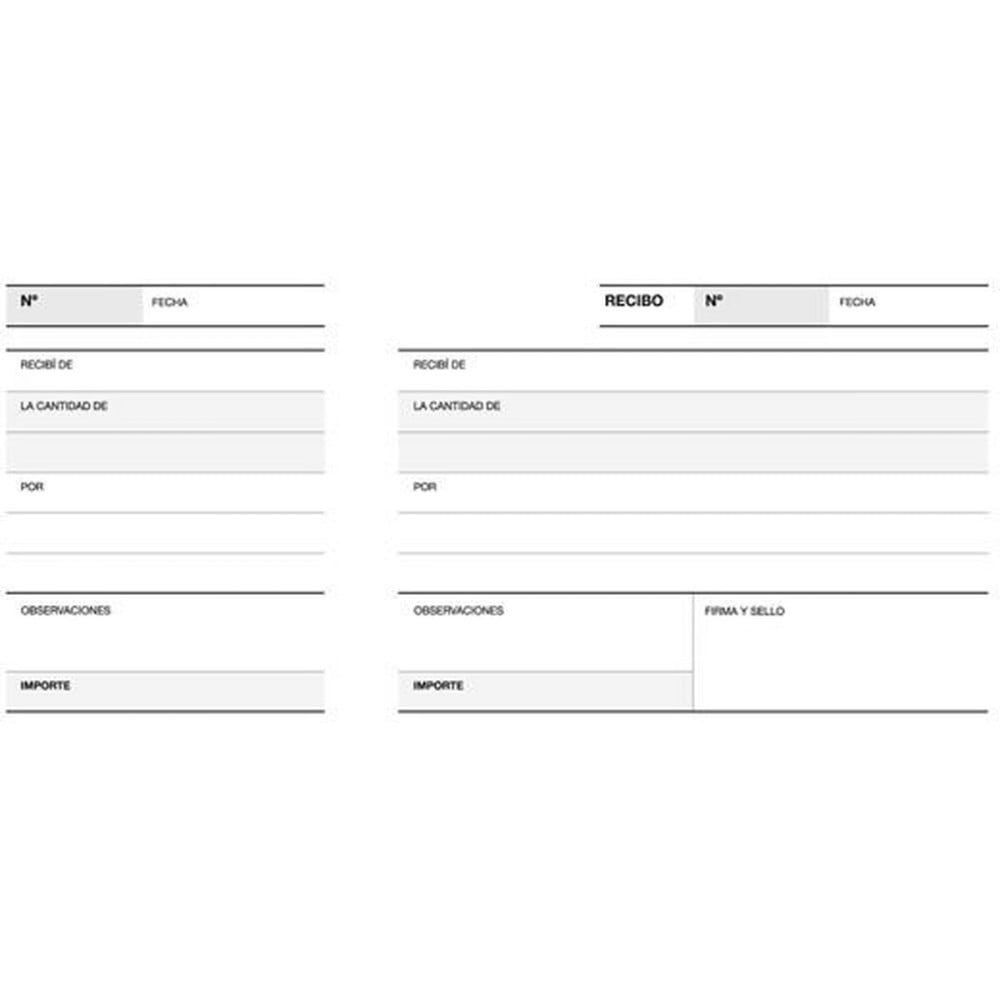 Nº FECHA

RECIBÍ DE

LA CANTIDAD DE

POR

OBSERVACIONES

IMPORTE

RECIBO Nº FECHA

RECIBÍ DE

LA CANTIDAD DE

POR

OBSERVACIONES

IMPORTE

FIRMA Y SELLO